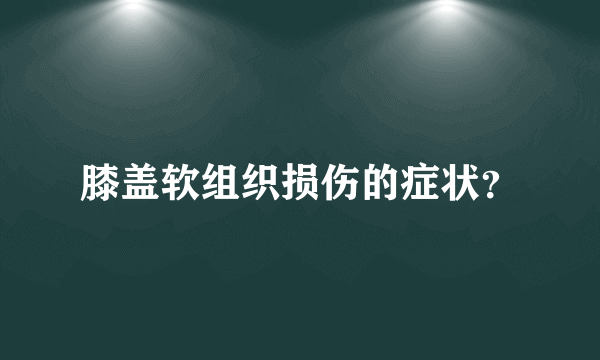 膝盖软组织损伤的症状?